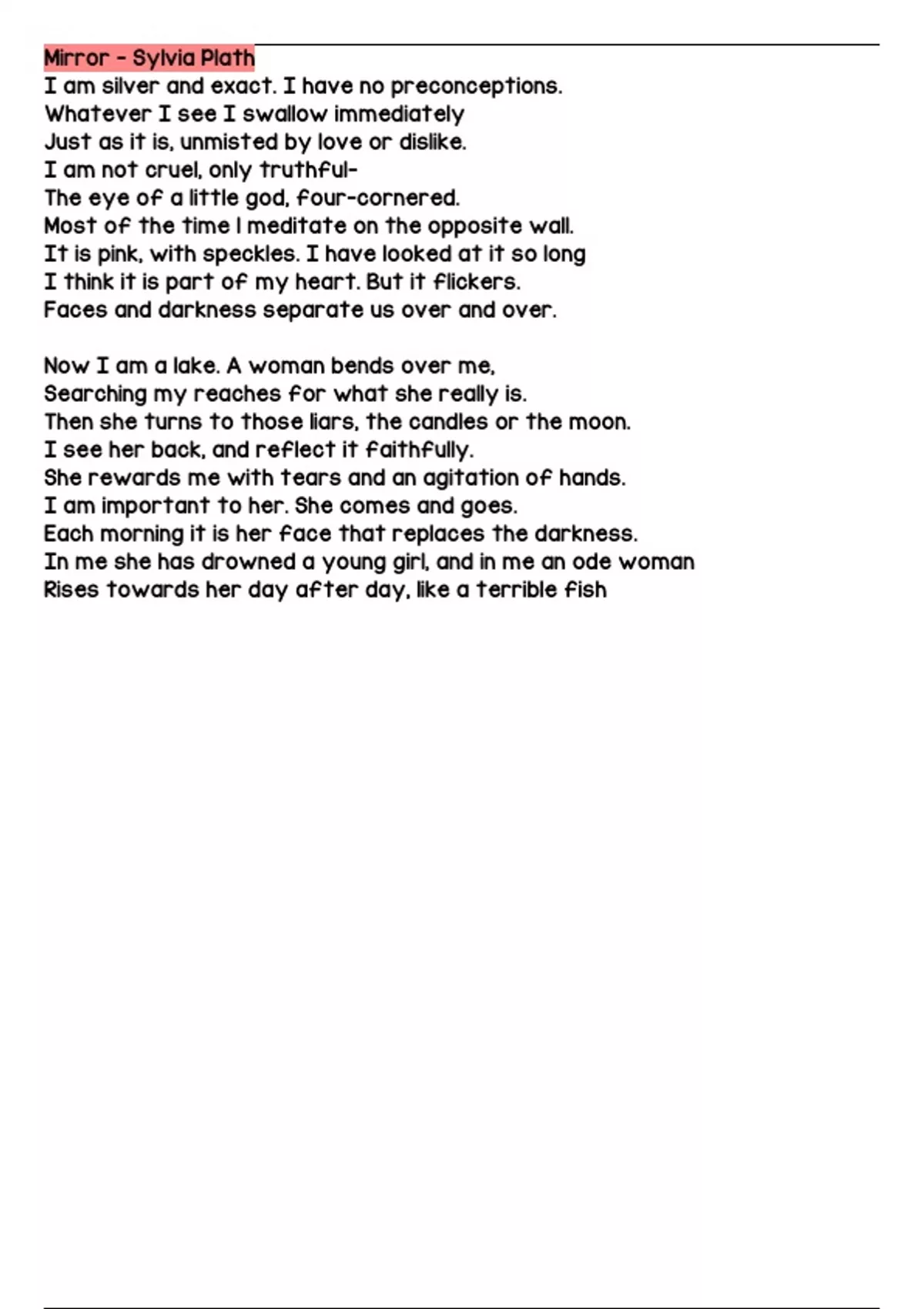 Mirror - Sylvia Plath
I am silver and exact. I have no preconceptions.
Whatever I see I swallow immediately
Just as it is, unmisted by love or dislike.
I am not cruel, only truthful-
The eye of a little god, four-cornered.
Most of the time I meditate on the opposite wall.
It is pink, with speckles. I have looked at it so long
I think it is part of my heart. But it flickers.
Faces and darkness separate us over and over.

Now I am a lake. A woman bends over me,
Searching my reaches for what she really is.
Then she turns to those liars, the candles or the moon.
I see her back, and reflect it faithfully.
She rewards me with tears and an agitation of hands.
I am important to her. She comes and goes.
Each morning it is her face that replaces the darkness.
In me she has drowned a young girl, and in me an ode woman
Rises towards her day after day, like a terrible fish